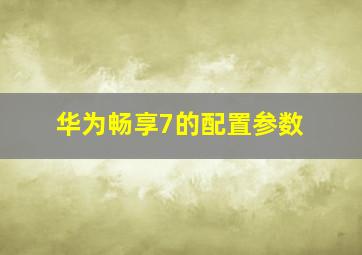 华为畅享7的配置参数